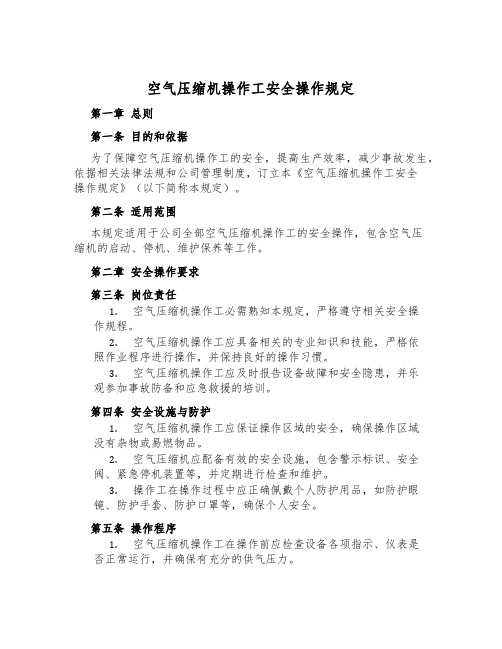 空气压缩机操作工安全操作规定

第一章 总则

第一条 目的和依据

为了保障空气压缩机操作工的安全，提高生产效率，减少事故发生，依据相关法律法规和公司管理制度，订立本《空气压缩机操作工安全操作规定》（以下简称本规定）。

第二条 适用范围

本规定适用于公司全部空气压缩机操作工的安全操作，包含空气压缩机的启动、停机、维护保养等工作。

第二章 安全操作要求

第三条 岗位责任

1. 空气压缩机操作工必需熟知本规定，严格遵守相关安全操作规程。

2. 空气压缩机操作工应具备相关的专业知识和技能，严格依照作业程序进行操作，并保持良好的操作习惯。

3. 空气压缩机操作工应及时报告设备故障和安全隐患，并乐观参加事故防备和应急救援的培训。

第四条 安全设施与防护

1. 空气压缩机操作工应保证操作区域的安全，确保操作区域没有杂物或易燃物品。

2. 空气压缩机应配备有效的安全设施，包含警示标识、安全阀、紧急停机装置等，并定期进行检查和维护。

3. 操作工在操作过程中应正确佩戴个人防护用品，如防护眼镜、防护手套、防护口罩等，确保个人安全。

第五条 操作程序

1. 空气压缩机操作工在操作前应检查设备各项指示、仪表是否正常运行，并确保有充分的供气压力。